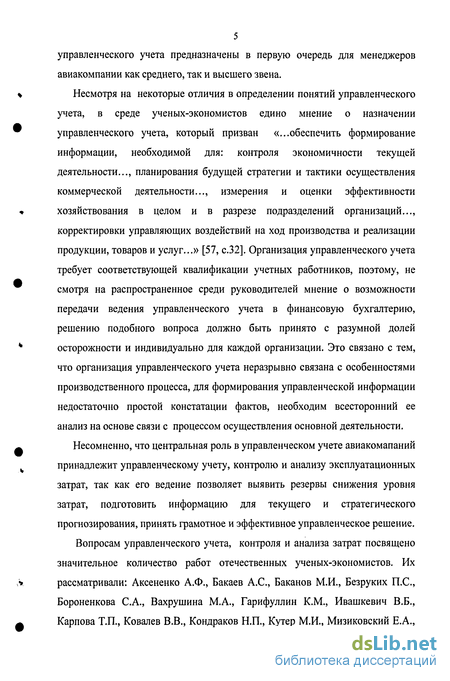 5

управленческого учета предназначены в первую очередь для менеджеров авиакомпании как среднего, так и высшего звена.

Несмотря на некоторые отличия в определении понятий управленческого учета, в среде ученых-экономистов едино мнение о назначении управленческого учета, который призван «...обеспечить формирование информации, необходимой для: контроля экономичности текущей деятельности..., планирования будущей стратегии и тактики осуществления коммерческой деятельности..., измерения и оценки эффективности хозяйствования в целом и в разрезе подразделений организаций..., корректировки управляющих воздействий на ход производства и реализации продукции, товаров и услуг...» [57, с.32]. Организация управленческого учета требует соответствующей квалификации учетных работников, поэтому, не смотря на распространенное среди руководителей мнение о возможности передачи ведения управленческого учета в финансовую бухгалтерию, решению подобного вопроса должно быть принято с разумной долей осторожности и индивидуально для каждой организации. Это связано с тем, что организация управленческого учета неразрывно связана с особенностями производственного процесса, для формирования управленческой информации недостаточно простой констатации фактов, необходим всесторонний ее анализ на основе связи с процессом осуществления основной деятельности.

Несомненно, что центральная роль в управленческом учете авиакомапаний принадлежит управленческому учету, контролю и анализу эксплуатационных затрат, так как его ведение позволяет выявить резервы снижения уровня затрат, подготовить информацию для текущего и стратегического прогнозирования, принять грамотное и эффективное управленческое решение.

Вопросам управленческого учета, контроля и анализа затрат посвящено значительное количество работ отечественных ученых-экономистов. Их рассматривали: Аксененко А.Ф., Бакаев А.С., Баканов М.И., Безруких П.С., Бороненкова С.А., Вахрушина М.А., Гарифуллин К.М., Ивашкевич В.Б., Карпова Т.П., Ковалев В.В., Кондраков Н.П., Кутер М.И., Мизиковский Е.А.,

dsLib.net
библиотека диссертаций